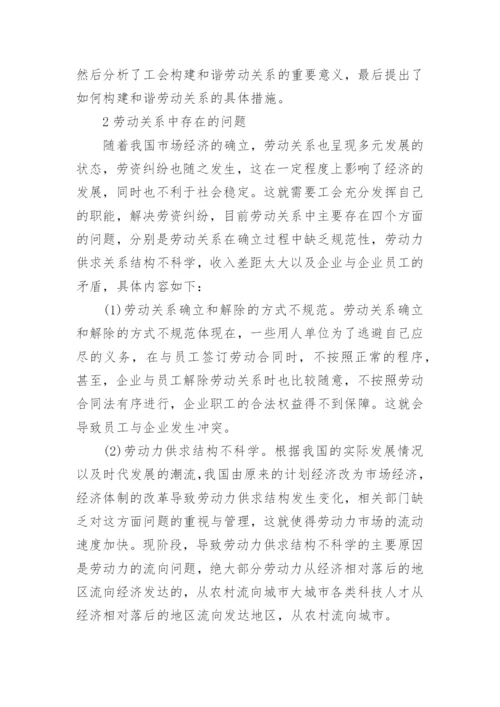 然后分析了工会构建和谐劳动关系的重要意义，最后提出了如何构建和谐劳动关系的具体措施。

2 劳动关系中存在的问题

随着我国市场经济的确立，劳动关系也呈现多元发展的状态，劳资纠纷也随之发生，这在一定程度上影响了经济的发展，同时也不利于社会稳定。这就需要工会充分发挥自己的职能，解决劳资纠纷，目前劳动关系中主要存在四个方面的问题，分别是劳动关系在确立过程中缺乏规范性，劳动力供求关系结构不科学，收入差距太大以及企业与企业员工的矛盾，具体内容如下：

(1)劳动关系确立和解除的方式不规范。劳动关系确立和解除的方式不规范体现在，一些用人单位为了逃避自己应尽的义务，在与员工签订劳动合同时，不按照正常的程序，甚至，企业与员工解除劳动关系时也比较随意，不按照劳动合同法有序进行，企业职工的合法权益得不到保障。这就会导致员工与企业发生冲突。

(2)劳动力供求结构不科学。根据我国的实际发展情况以及时代发展的潮流，我国由原来的计划经济改为市场经济，经济体制的改革导致劳动力供求结构发生变化，相关部门缺乏对这方面问题的重视与管理，这就使得劳动力市场的流动速度加快。现阶段，导致劳动力供求结构不科学的主要原因是劳动力的流向问题，绝大部分劳动力从经济相对落后的地区流向经济发达的，从农村流向城市大城市各类科技人才从经济相对落后的地区流向发达地区，从农村流向城市。